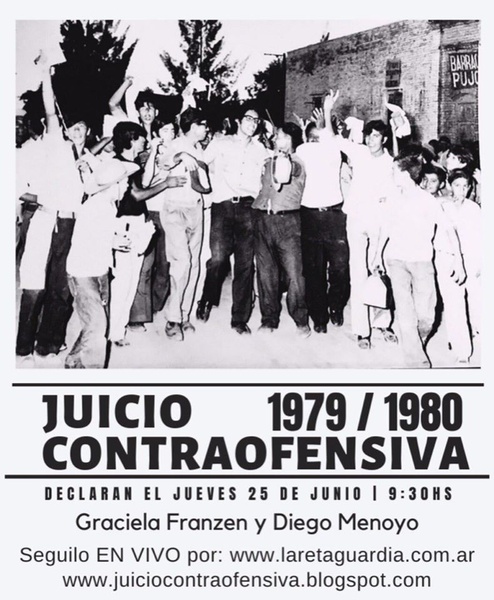 BARRA
PUJO

JUICIO 1979 / 1980
CONTRAOFENSIVA

DECLARAN EL JUEVES 25 DE JUNIO | 9:30HS

Graciela Franzen y Diego Menoyo

Seguilo EN VIVO por: www.laretaguardia.com.ar
www.juiciocontraofensiva.blogspot.com